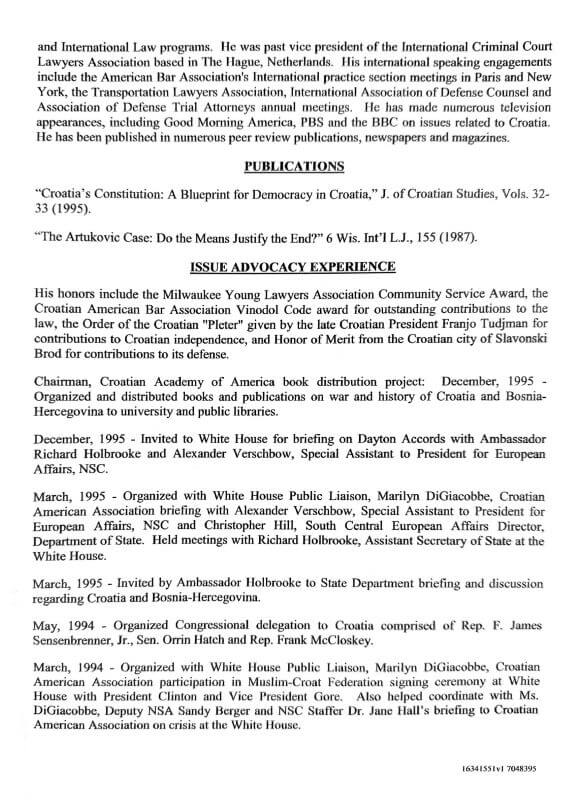 and International Law programs. He was past vice president of the International Criminal Court Lawyers Association based in The Hague, Netherlands. His international speaking engagements include the American Bar Association's International practice section meetings in Paris and New York, the Transportation Lawyers Association, International Association of Defense Counsel and Association of Defense Trial Attorneys annual meetings. He has made numerous television appearances, including Good Morning America, PBS and the BBC on issues related to Croatia. He has been published in numerous peer review publications, newspapers and magazines.

PUBLICATIONS

"Croatia's Constitution: A Blueprint for Democracy in Croatia," J. of Croatian Studies, Vols. 32-33 (1995).

"The Artukovic Case: Do the Means Justify the End?" 6 Wis. Int'l L.J., 155 (1987).

ISSUE ADVOCACY EXPERIENCE

His honors include the Milwaukee Young Lawyers Association Community Service Award, the Croatian American Bar Association Vinodol Code award for outstanding contributions to the law, the Order of the Croatian "Pleter" given by the late Croatian President Franjo Tudjman for contributions to Croatian independence, and Honor of Merit from the Croatian city of Slavonski Brod for contributions to its defense.

Chairman, Croatian Academy of America book distribution project: December, 1995 - Organized and distributed books and publications on war and history of Croatia and Bosnia-Hercegovina to university and public libraries.

December, 1995 - Invited to White House for briefing on Dayton Accords with Ambassador Richard Holbrooke and Alexander Verschbow, Special Assistant to President for European Affairs, NSC.

March, 1995 - Organized with White House Public Liaison, Marilyn DiGiacobbe, Croatian American Association briefing with Alexander Verschbow, Special Assistant to President for European Affairs, NSC and Christopher Hill, South Central European Affairs Director, Department of State. Held meetings with Richard Holbrooke, Assistant Secretary of State at the White House.

March, 1995 - Invited by Ambassador Holbrooke to State Department briefing and discussion regarding Croatia and Bosnia-Hercegovina.

May, 1994 - Organized Congressional delegation to Croatia comprised of Rep. F. James Sensenbrenner, Jr., Sen. Orrin Hatch and Rep. Frank McCloskey.

March, 1994 - Organized with White House Public Liaison, Marilyn DiGiacobbe, Croatian American Association participation in Muslim-Croat Federation signing ceremony at White House with President Clinton and Vice President Gore. Also helped coordinate with Ms. DiGiacobbe, Deputy NSA Sandy Berger and NSC Staffer Dr. Jane Hall's briefing to Croatian American Association on crisis at the White House.

16341551v1 7048395